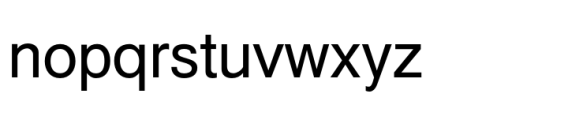 nopqrstuvwxyz